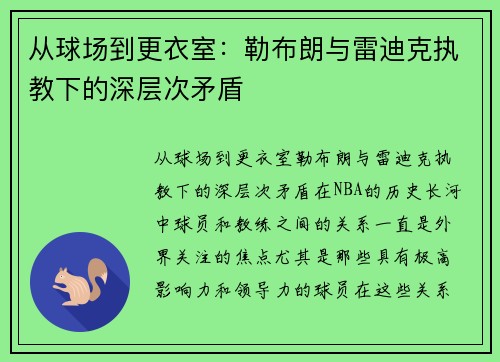 从球场到更衣室：勒布朗与雷迪克执教下的深层次矛盾

从球场到更衣室勒布朗与雷迪克执教下的深层次矛盾在NBA的历史长河中球员和教练之间的关系一直是外界关注的焦点尤其是那些具有极高影响力和领导力的球员在这些关系